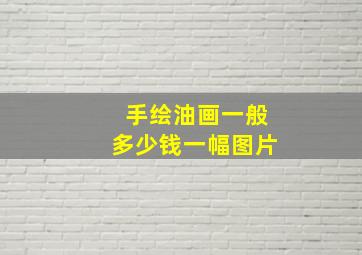 手绘油画一般
多少钱一幅图片